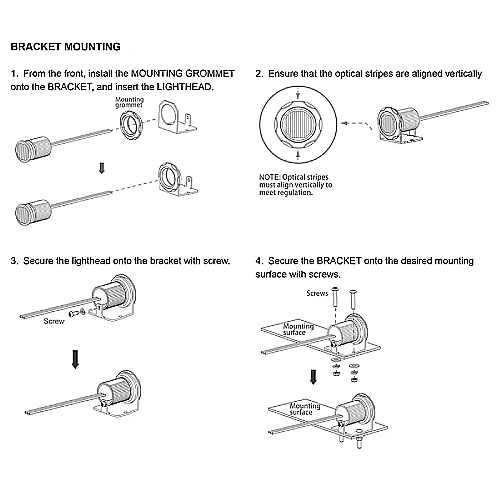 BRACKET MOUNTING

1. From the front, install the MOUNTING GROMMET onto the BRACKET, and insert the LIGHTHEAD.

Mounting grommet

2. Ensure that the optical stripes are aligned vertically

NOTE: Optical stripes must align vertically to meet regulation.

3. Secure the lighthead onto the bracket with screw.

Screw

4. Secure the BRACKET onto the desired mounting surface with screws.

Screws

Mounting surface

Mounting surface